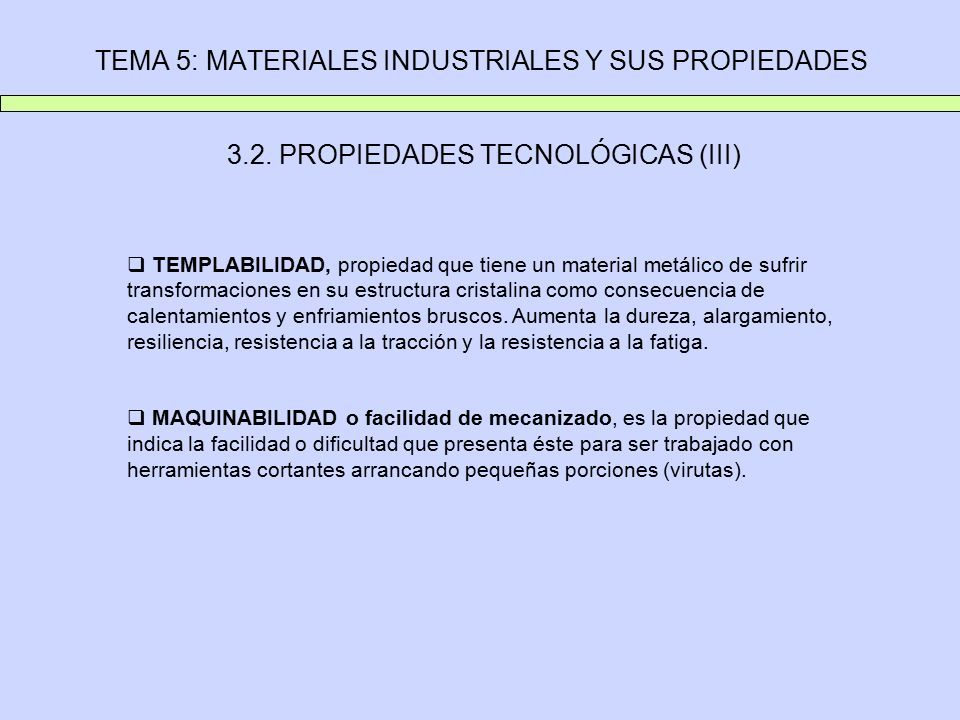 TEMA 5: MATERIALES INDUSTRIALES Y SUS PROPIEDADES

3.2. PROPIEDADES TECNOLÓGICAS (III)

❑ TEMPLABILIDAD, propiedad que tiene un material metálico de sufrir transformaciones en su estructura cristalina como consecuencia de calentamientos y enfriamientos bruscos. Aumenta la dureza, alargamiento, resiliencia, resistencia a la tracción y la resistencia a la fatiga.

❑ MAQUINABILIDAD o facilidad de mecanizado, es la propiedad que indica la facilidad o dificultad que presenta éste para ser trabajado con herramientas cortantes arrancando pequeñas porciones (virutas).